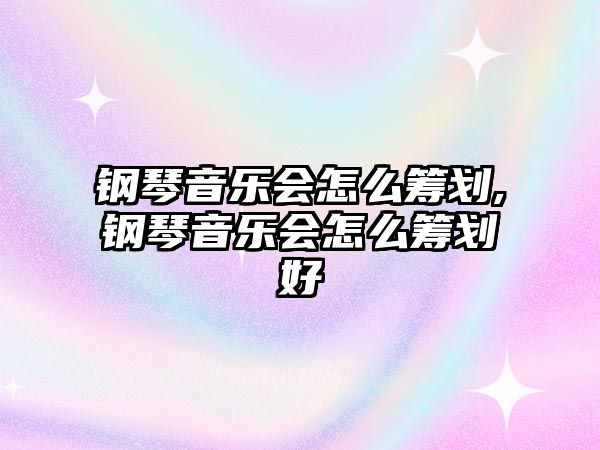 钢琴音乐会怎么筹划,钢琴音乐会怎么筹划好